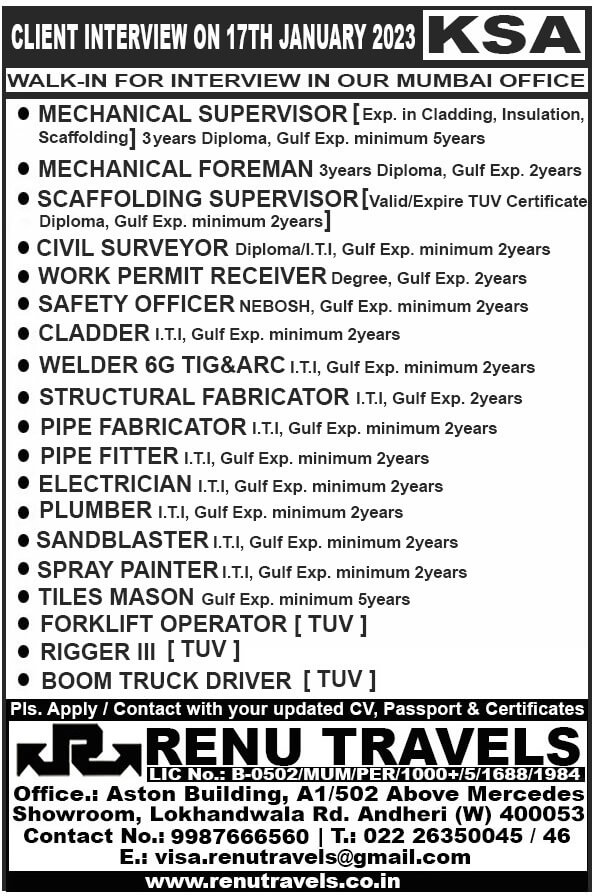 CLIENT INTERVIEW ON 17TH JANUARY 2023 KSA

WALK-IN FOR INTERVIEW IN OUR MUMBAI OFFICE

● MECHANICAL SUPERVISOR [Exp. in Cladding, Insulation, Scaffolding] 3years Diploma, Gulf Exp. minimum 5years
● MECHANICAL FOREMAN 3years Diploma, Gulf Exp. 2years
● SCAFFOLDING SUPERVISOR [Valid/Expire TUV Certificate Diploma, Gulf Exp. minimum 2years]
● CIVIL SURVEYOR Diploma/I.T.I, Gulf Exp. minimum 2years
● WORK PERMIT RECEIVER Degree, Gulf Exp. 2years
● SAFETY OFFICER NEBOSH, Gulf Exp. minimum 2years
● CLADDER I.T.I, Gulf Exp. minimum 2years
● WELDER 6G TIG&ARC I.T.I, Gulf Exp. minimum 2years
● STRUCTURAL FABRICATOR I.T.I, Gulf Exp. 2years
● PIPE FABRICATOR I.T.I, Gulf Exp. minimum 2years
● PIPE FITTER I.T.I, Gulf Exp. minimum 2years
● ELECTRICIAN I.T.I, Gulf Exp. minimum 2years
● PLUMBER I.T.I, Gulf Exp. minimum 2years
● SANDBLASTER I.T.I, Gulf Exp. minimum 2years
● SPRAY PAINTER I.T.I, Gulf Exp. minimum 2years
● TILES MASON Gulf Exp. minimum 5years
● FORKLIFT OPERATOR [ TUV ]
● RIGGER III [ TUV ]
● BOOM TRUCK DRIVER [ TUV ]

Pls. Apply / Contact with your updated CV, Passport & Certificates

RENU TRAVELS
LIC No.: B-0502/MUM/PER/1000+/5/1688/1984
Office.: Aston Building, A1/502 Above Mercedes Showroom, Lokhandwala Rd. Andheri (W) 400053
Contact No.: 9987666560 | T.: 022 26350045 / 46
E.: visa.renutravels@gmail.com
www.renutravels.co.in